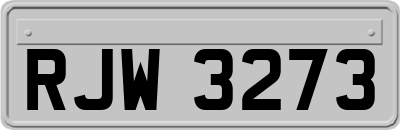 RJW 3273